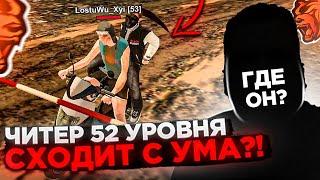 LostuWu_Xyi [53]

ГДЕ ОН?

ЧИТЕР 52 УРОВНЯ
СХОДИТ С УМА?!